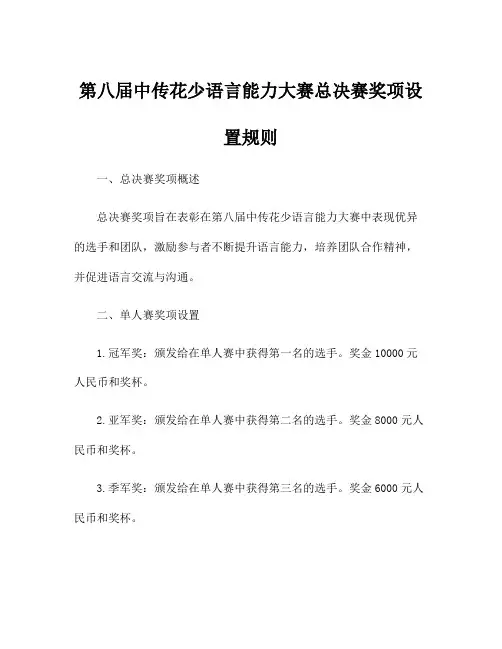 第八届中传花少语言能力大赛总决赛奖项设置规则

一、总决赛奖项概述

总决赛奖项旨在表彰在第八届中传花少语言能力大赛中表现优异的选手和团队，激励参与者不断提升语言能力，培养团队合作精神，并促进语言交流与沟通。

二、单人赛奖项设置

1. 冠军奖：颁发给在单人赛中获得第一名的选手。奖金 10000 元人民币和奖杯。

2. 亚军奖：颁发给在单人赛中获得第二名的选手。奖金 8000 元人民币和奖杯。

3. 季军奖：颁发给在单人赛中获得第三名的选手。奖金 6000 元人民币和奖杯。